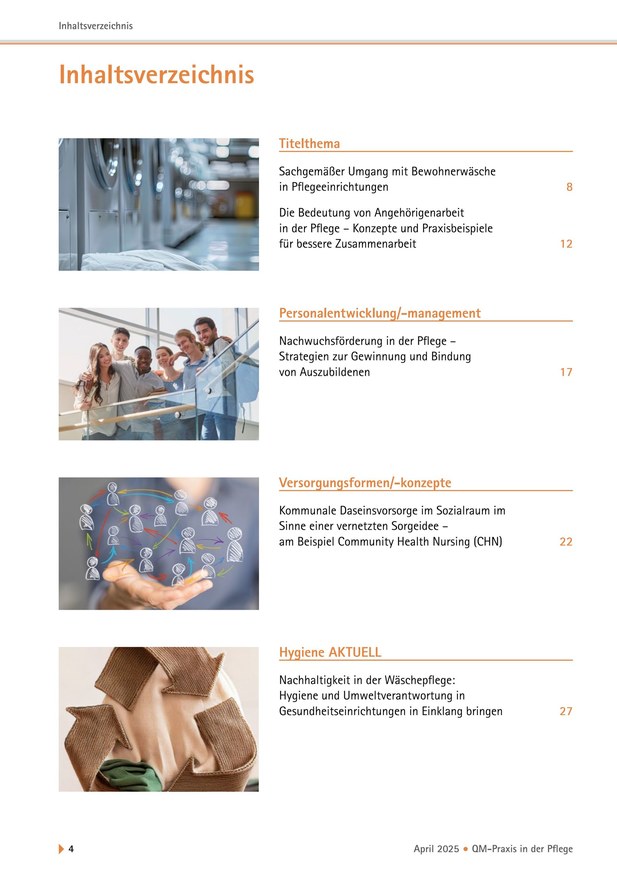 Inhaltsverzeichnis

Inhaltsverzeichnis

Titelthema

Sachgemäßer Umgang mit Bewohnerwäsche in Pflegeeinrichtungen 8

Die Bedeutung von Angehörigenarbeit in der Pflege – Konzepte und Praxisbeispiele für bessere Zusammenarbeit 12

Personalentwicklung/-management

Nachwuchsförderung in der Pflege – Strategien zur Gewinnung und Bindung von Auszubildenen 17

Versorgungsformen/-konzepte

Kommunale Daseinsvorsorge im Sozialraum im Sinne einer vernetzten Sorgeidee – am Beispiel Community Health Nursing (CHN) 22

Hygiene AKTUELL

Nachhaltigkeit in der Wäschepflege: Hygiene und Umweltverantwortung in Gesundheitseinrichtungen in Einklang bringen 27

4

April 2025 • QM-Praxis in der Pflege